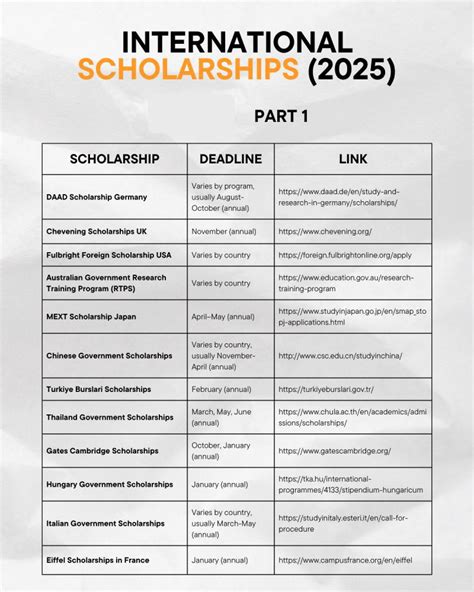 INTERNATIONAL SCHOLARSHIPS (2025)

PART 1

| SCHOLARSHIP | DEADLINE | LINK |
|---|---|---|
| DAAD Scholarship Germany | Varies by program, usually August-October (annual) | https://www.daad.de/en/study-and-research-in-germany/scholarships/ |
| Chevening Scholarships UK | November (annual) | https://www.chevening.org/ |
| Fulbright Foreign Scholarship USA | Varies by country | https://foreign.fulbrightonline.org/apply |
| Australian Government Research Training Program (RTPS) | Varies by country | https://www.education.gov.au/research-training-program |
| MEXT Scholarship Japan | April-May (annual) | https://www.studyinjapan.go.jp/en/smap_stopj-applications.html |
| Chinese Government Scholarships | Varies by country, usually November-April (annual) | http://www.csc.edu.cn/studyinchina/ |
| Turkiye Burslari Scholarships | February (annual) | https://turkiyeburslari.gov.tr/ |
| Thailand Government Scholarships | March, May, June (annual) | https://www.chula.ac.th/en/academics/admissions/scholarships/ |
| Gates Cambridge Scholarships | October, January (annual) | https://www.gatescambridge.org/ |
| Hungary Government Scholarships | January (annual) | https://tka.hu/international-programmes/4133/stipendium-hungaricum |
| Italian Government Scholarships | Varies by country, usually March-May (annual) | https://studyinitaly.esteri.it/en/call-for-procedure |
| Eiffel Scholarships in France | January (annual) | https://www.campusfrance.org/en/eiffel |